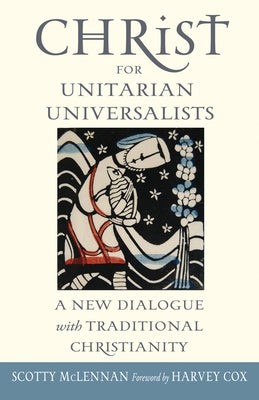 CHRIST
FOR
UNITARIAN
UNIVERSALISTS

A NEW DIALOGUE
with TRADITIONAL
CHRISTIANITY

SCOTTY McLENNAN Foreword by HARVEY COX